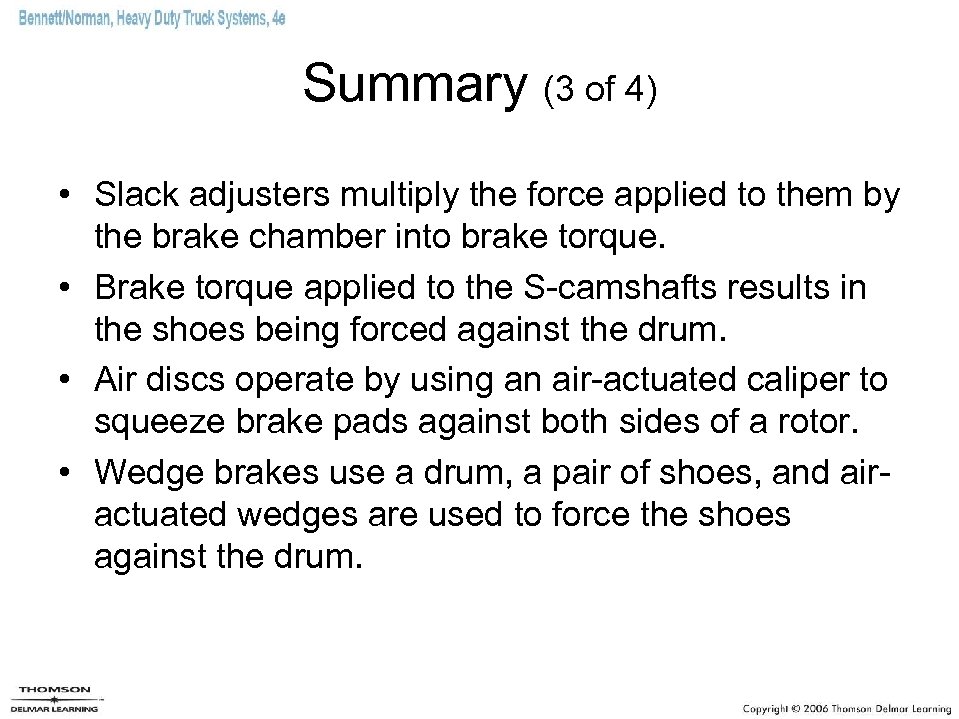 Bennett/Norman, Heavy Duty Truck Systems, 4e

Summary (3 of 4)

• Slack adjusters multiply the force applied to them by the brake chamber into brake torque.
• Brake torque applied to the S-camshafts results in the shoes being forced against the drum.
• Air discs operate by using an air-actuated caliper to squeeze brake pads against both sides of a rotor.
• Wedge brakes use a drum, a pair of shoes, and air-actuated wedges are used to force the shoes against the drum.

THOMSON
DELMAR LEARNING

Copyright © 2006 Thomson Delmar Learning